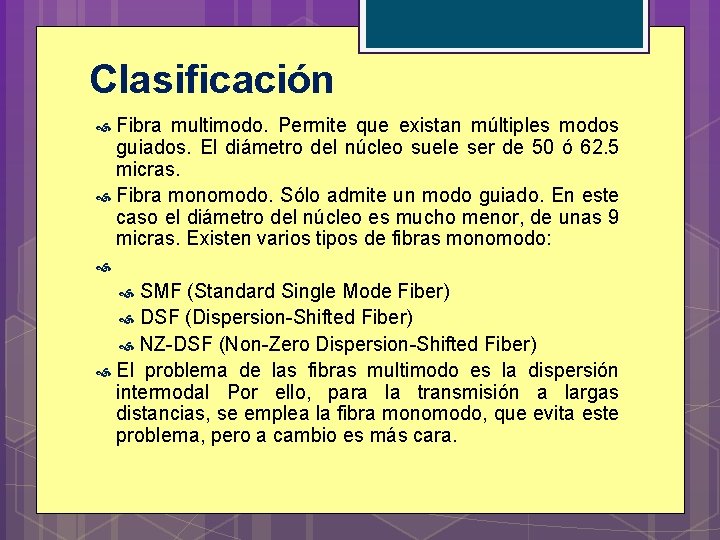 Clasificación

Fibra multimodo. Permite que existan múltiples modos guiados. El diámetro del núcleo suele ser de 50 ó 62.5 micras.

Fibra monomodo. Sólo admite un modo guiado. En este caso el diámetro del núcleo es mucho menor, de unas 9 micras. Existen varios tipos de fibras monomodo:

SMF (Standard Single Mode Fiber)

DSF (Dispersion-Shifted Fiber)

NZ-DSF (Non-Zero Dispersion-Shifted Fiber)

El problema de las fibras multimodo es la dispersión intermodal Por ello, para la transmisión a largas distancias, se emplea la fibra monomodo, que evita este problema, pero a cambio es más cara.